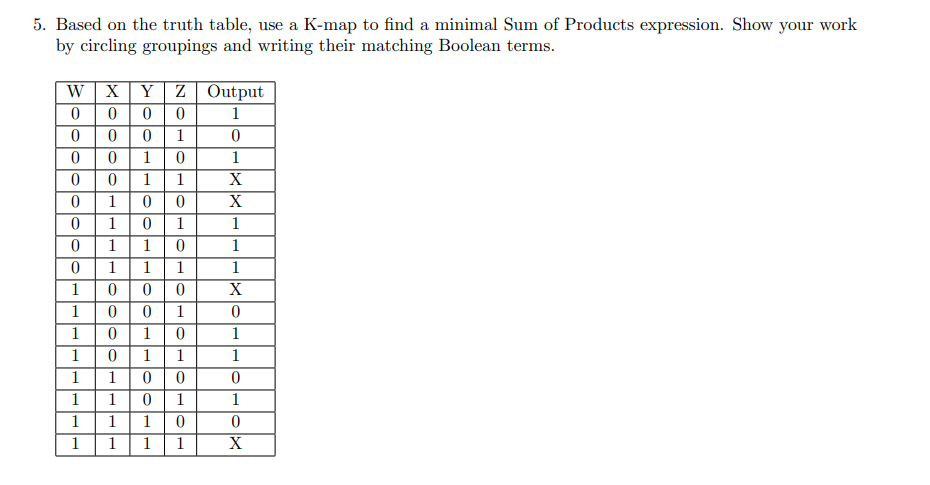 5. Based on the truth table, use a K-map to find a minimal Sum of Products expression. Show your work by circling groupings and writing their matching Boolean terms.

| W | X | Y | Z | Output |
|---|---|---|---|---|
| 0 | 0 | 0 | 0 | 1 |
| 0 | 0 | 0 | 1 | 0 |
| 0 | 0 | 1 | 0 | 1 |
| 0 | 0 | 1 | 1 | X |
| 0 | 1 | 0 | 0 | X |
| 0 | 1 | 0 | 1 | 1 |
| 0 | 1 | 1 | 0 | 1 |
| 0 | 1 | 1 | 1 | 1 |
| 1 | 0 | 0 | 0 | X |
| 1 | 0 | 0 | 1 | 0 |
| 1 | 0 | 1 | 0 | 1 |
| 1 | 0 | 1 | 1 | 1 |
| 1 | 1 | 0 | 0 | 0 |
| 1 | 1 | 0 | 1 | 1 |
| 1 | 1 | 1 | 0 | 0 |
| 1 | 1 | 1 | 1 | X |